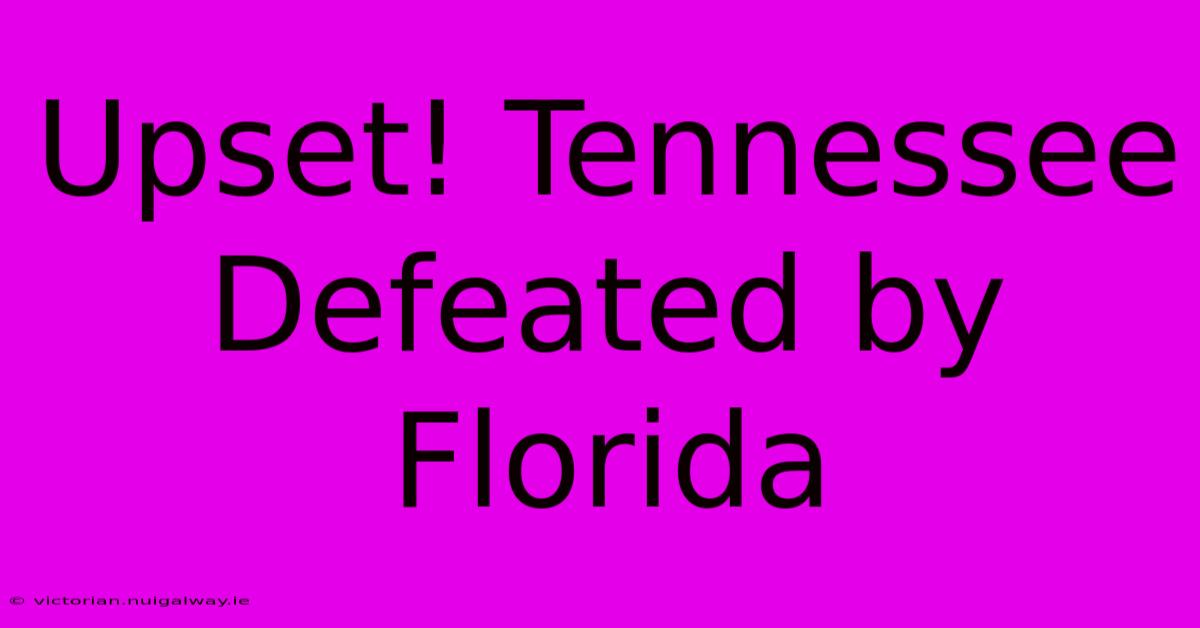 Upset! Tennessee Defeated by Florida

© victorian.nuigalway.ie